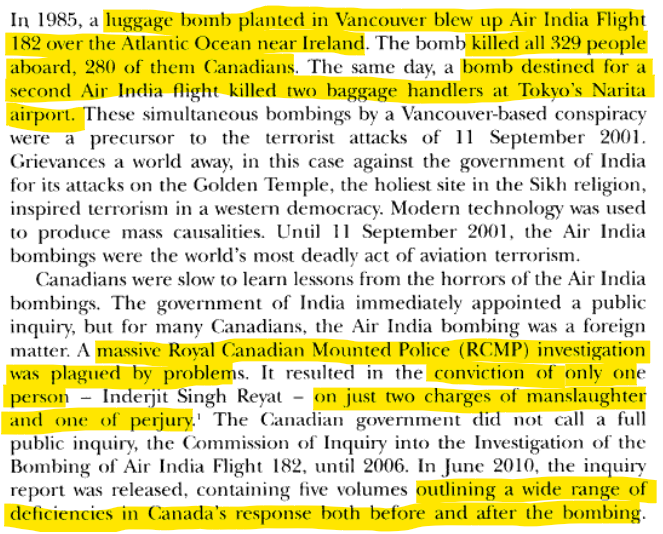 In 1985, a luggage bomb planted in Vancouver blew up Air India Flight 182 over the Atlantic Ocean near Ireland. The bomb killed all 329 people aboard, 280 of them Canadians. The same day, a bomb destined for a second Air India flight killed two baggage handlers at Tokyo's Narita airport. These simultaneous bombings by a Vancouver-based conspiracy were a precursor to the terrorist attacks of 11 September 2001. Grievances a world away, in this case against the government of India for its attacks on the Golden Temple, the holiest site in the Sikh religion, inspired terrorism in a western democracy. Modern technology was used to produce mass causalities. Until 11 September 2001, the Air India bombings were the world's most deadly act of aviation terrorism.

Canadians were slow to learn lessons from the horrors of the Air India bombings. The government of India immediately appointed a public inquiry, but for many Canadians, the Air India bombing was a foreign matter. A massive Royal Canadian Mounted Police (RCMP) investigation was plagued by problems. It resulted in the conviction of only one person – Inderjit Singh Reyat – on just two charges of manslaughter and one of perjury.$^1$ The Canadian government did not call a full public inquiry, the Commission of Inquiry into the Investigation of the Bombing of Air India Flight 182, until 2006. In June 2010, the inquiry report was released, containing five volumes outlining a wide range of deficiencies in Canada's response both before and after the bombing.